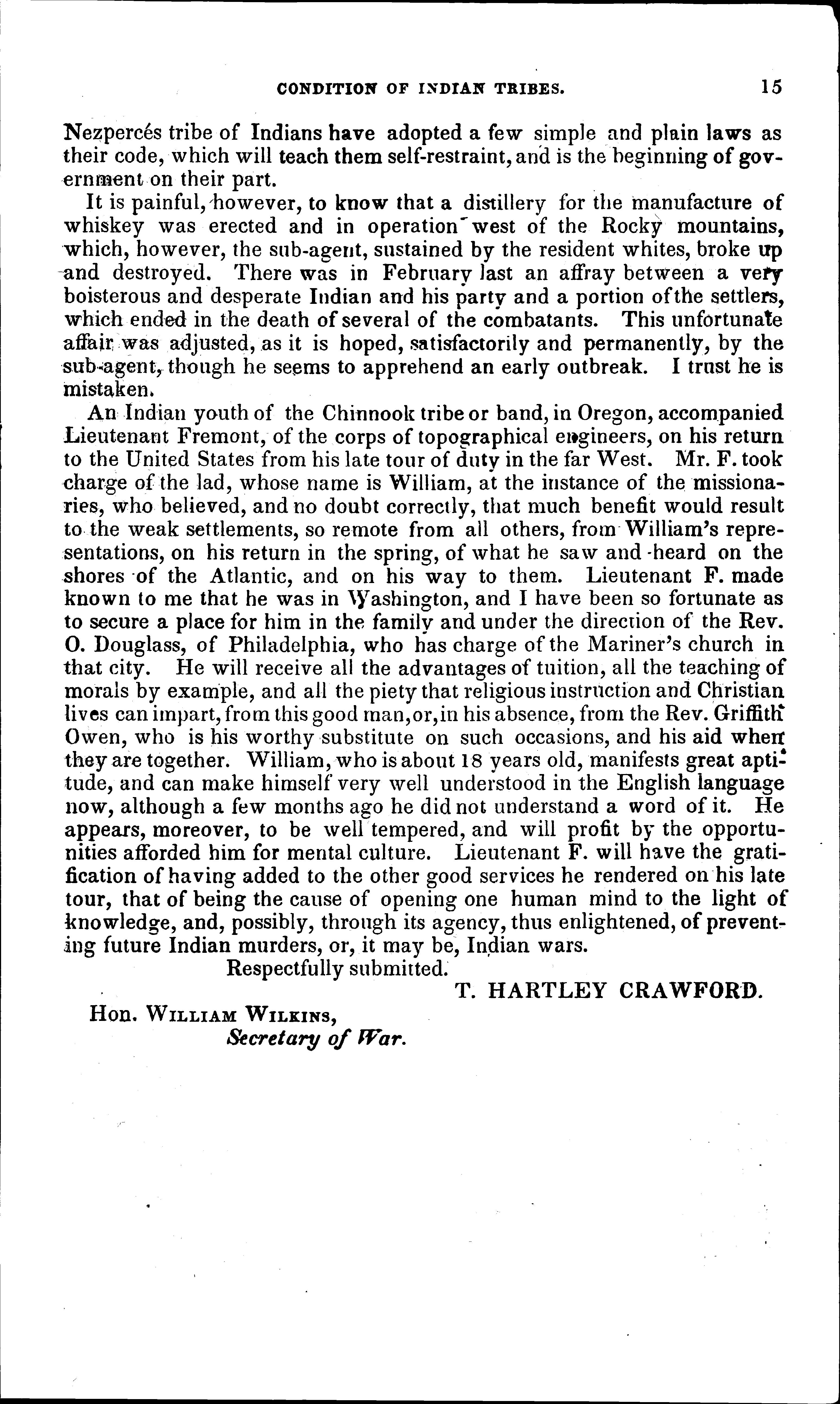 CONDITION OF INDIAN TRIBES. 15

Nezpercés tribe of Indians have adopted a few simple and plain laws as their code, which will teach them self-restraint, and is the beginning of government on their part.

It is painful, however, to know that a distillery for the manufacture of whiskey was erected and in operation west of the Rocky mountains, which, however, the sub-agent, sustained by the resident whites, broke up and destroyed. There was in February last an affray between a very boisterous and desperate Indian and his party and a portion of the settlers, which ended in the death of several of the combatants. This unfortunate affair was adjusted, as it is hoped, satisfactorily and permanently, by the sub-agent, though he seems to apprehend an early outbreak. I trust he is mistaken.

An Indian youth of the Chinnook tribe or band, in Oregon, accompanied Lieutenant Fremont, of the corps of topographical engineers, on his return to the United States from his late tour of duty in the far West. Mr. F. took charge of the lad, whose name is William, at the instance of the missionaries, who believed, and no doubt correctly, that much benefit would result to the weak settlements, so remote from all others, from William's representations, on his return in the spring, of what he saw and heard on the shores of the Atlantic, and on his way to them. Lieutenant F. made known to me that he was in Washington, and I have been so fortunate as to secure a place for him in the family and under the direction of the Rev. O. Douglass, of Philadelphia, who has charge of the Mariner's church in that city. He will receive all the advantages of tuition, all the teaching of morals by example, and all the piety that religious instruction and Christian lives can impart, from this good man, or, in his absence, from the Rev. Griffith Owen, who is his worthy substitute on such occasions, and his aid when they are together. William, who is about 18 years old, manifests great aptitude, and can make himself very well understood in the English language now, although a few months ago he did not understand a word of it. He appears, moreover, to be well tempered, and will profit by the opportunities afforded him for mental culture. Lieutenant F. will have the gratification of having added to the other good services he rendered on his late tour, that of being the cause of opening one human mind to the light of knowledge, and, possibly, through its agency, thus enlightened, of preventing future Indian murders, or, it may be, Indian wars.

Respectfully submitted.

T. HARTLEY CRAWFORD.

Hon. WILLIAM WILKINS,
Secretary of War.